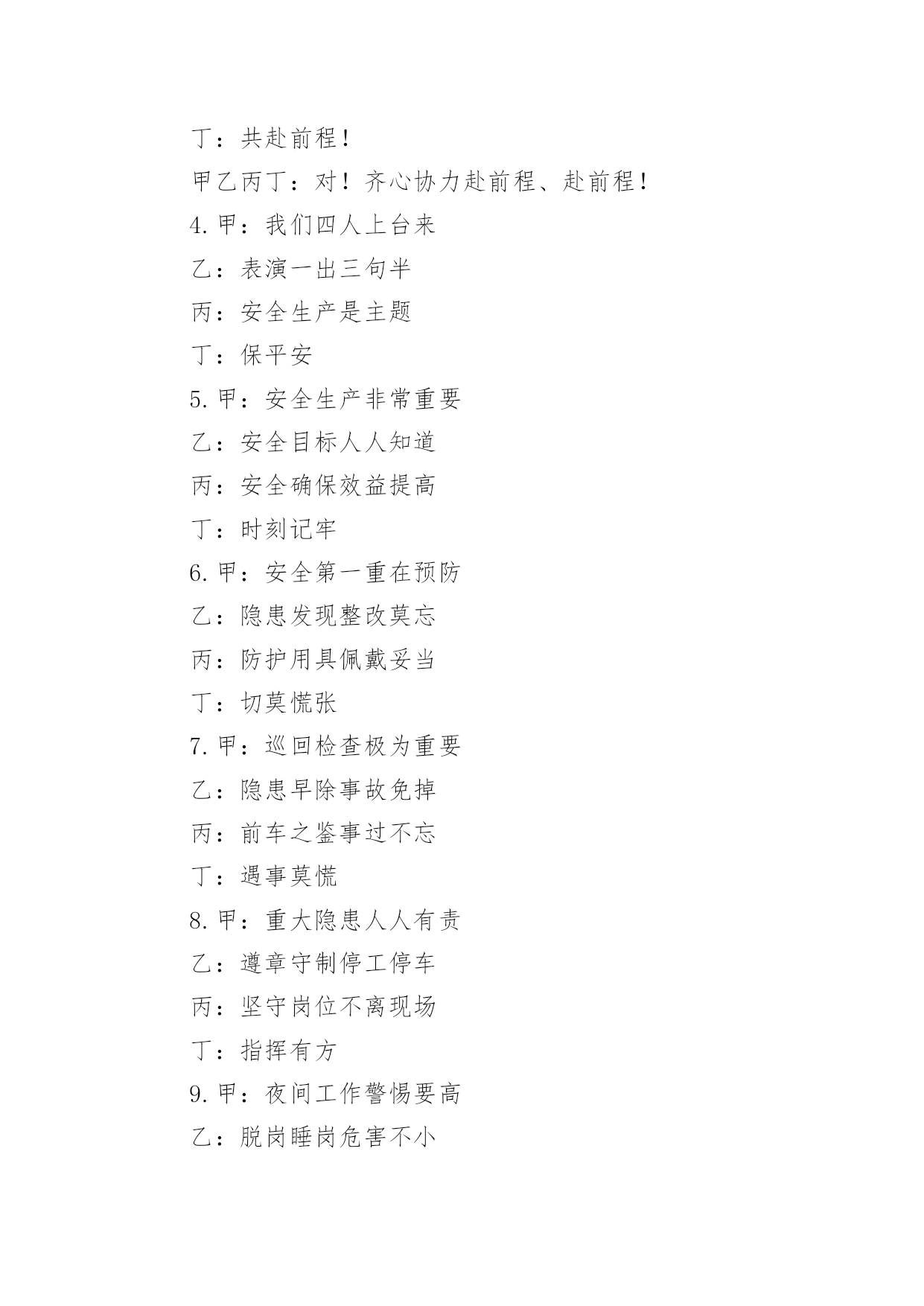 丁：共赴前程！

甲乙丙丁：对！齐心协力赴前程、赴前程！

4.甲：我们四人上台来

乙：表演一出三句半

丙：安全生产是主题

丁：保平安

5.甲：安全生产非常重要

乙：安全目标人人知道

丙：安全确保效益提高

丁：时刻记牢

6.甲：安全第一重在预防

乙：隐患发现整改莫忘

丙：防护用具佩戴妥当

丁：切莫慌张

7.甲：巡回检查极为重要

乙：隐患早除事故免掉

丙：前车之鉴事过不忘

丁：遇事莫慌

8.甲：重大隐患人人有责

乙：遵章守制停工停车

丙：坚守岗位不离现场

丁：指挥有方

9.甲：夜间工作警惕要高

乙：脱岗睡岗危害不小